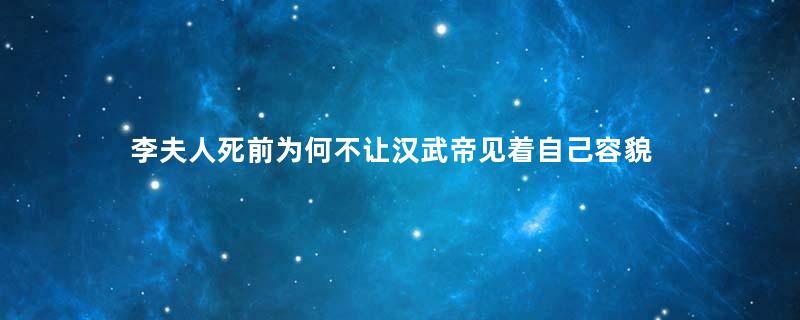 李夫人死前为何不让汉武帝见着自己容貌